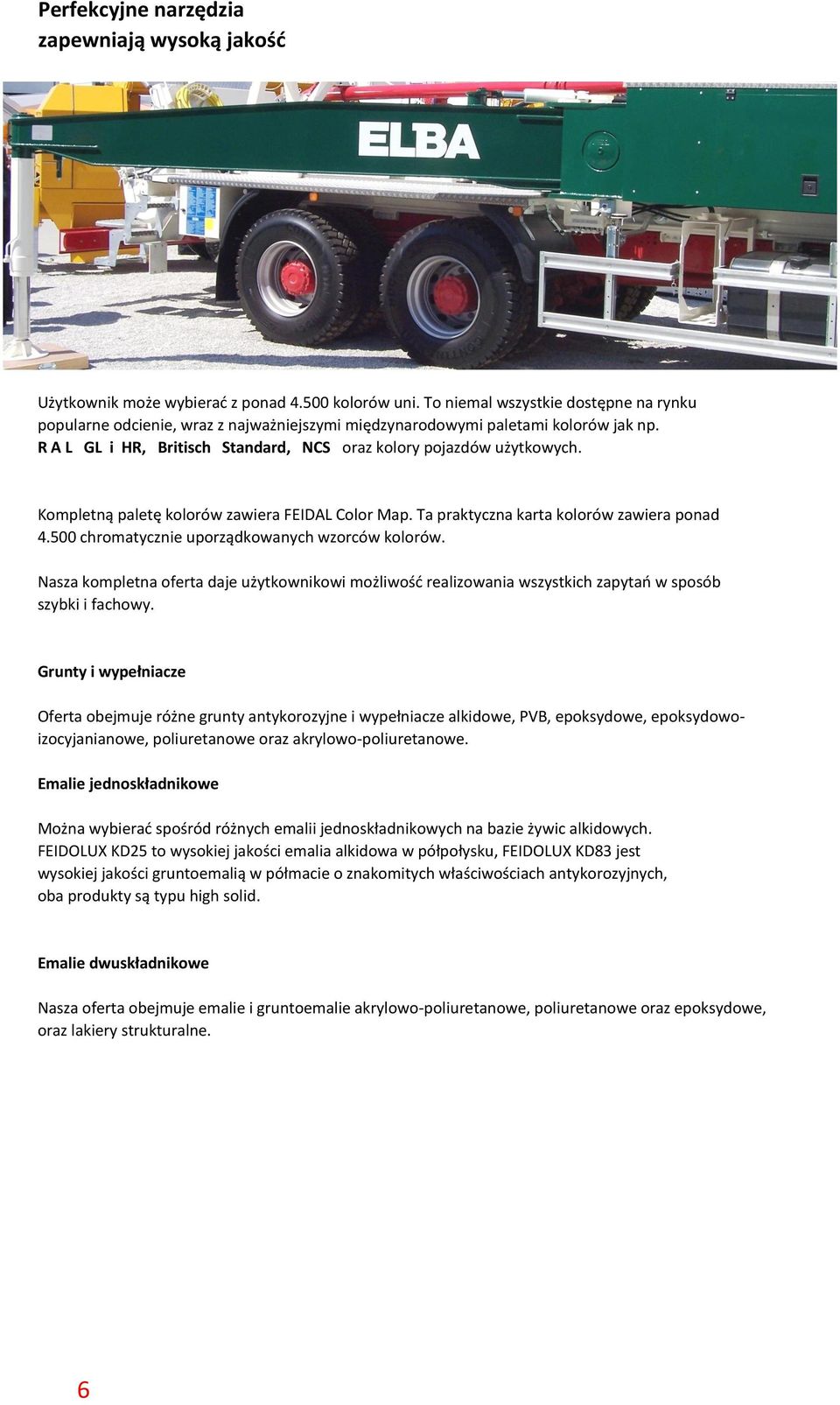 Perfekcyjne narzędzia
zapewniają wysoką jakość

ELBA

Użytkownik może wybierać z ponad 4.500 kolorów uni. To niemal wszystkie dostępne na rynku popularne odcienie, wraz z najważniejszymi międzynarodowymi paletami kolorów jak np. R A L GL i HR, Britisch Standard, NCS oraz kolory pojazdów użytkowych.

Kompletną paletę kolorów zawiera FEIDAL Color Map. Ta praktyczna karta kolorów zawiera ponad 4.500 chromatycznie uporządkowanych wzorców kolorów.

Nasza kompletna oferta daje użytkownikowi możliwość realizowania wszystkich zapytań w sposób szybki i fachowy.

Grunty i wypełniacze

Oferta obejmuje różne grunty antykorozyjne i wypełniacze alkidowe, PVB, epoksydowe, epoksydowo-izocyjanianowe, poliuretanowe oraz akrylowo-poliuretanowe.

Emalie jednoskładnikowe

Można wybierać spośród różnych emalii jednoskładnikowych na bazie żywic alkidowych. FEIDOLUX KD25 to wysokiej jakości emalia alkidowa w półpołysku, FEIDOLUX KD83 jest wysokiej jakości gruntoemalią w półmacie o znakomitych właściwościach antykorozyjnych, oba produkty są typu high solid.

Emalie dwuskładnikowe

Nasza oferta obejmuje emalie i gruntoemalie akrylowo-poliuretanowe, poliuretanowe oraz epoksydowe, oraz lakiery strukturalne.

6